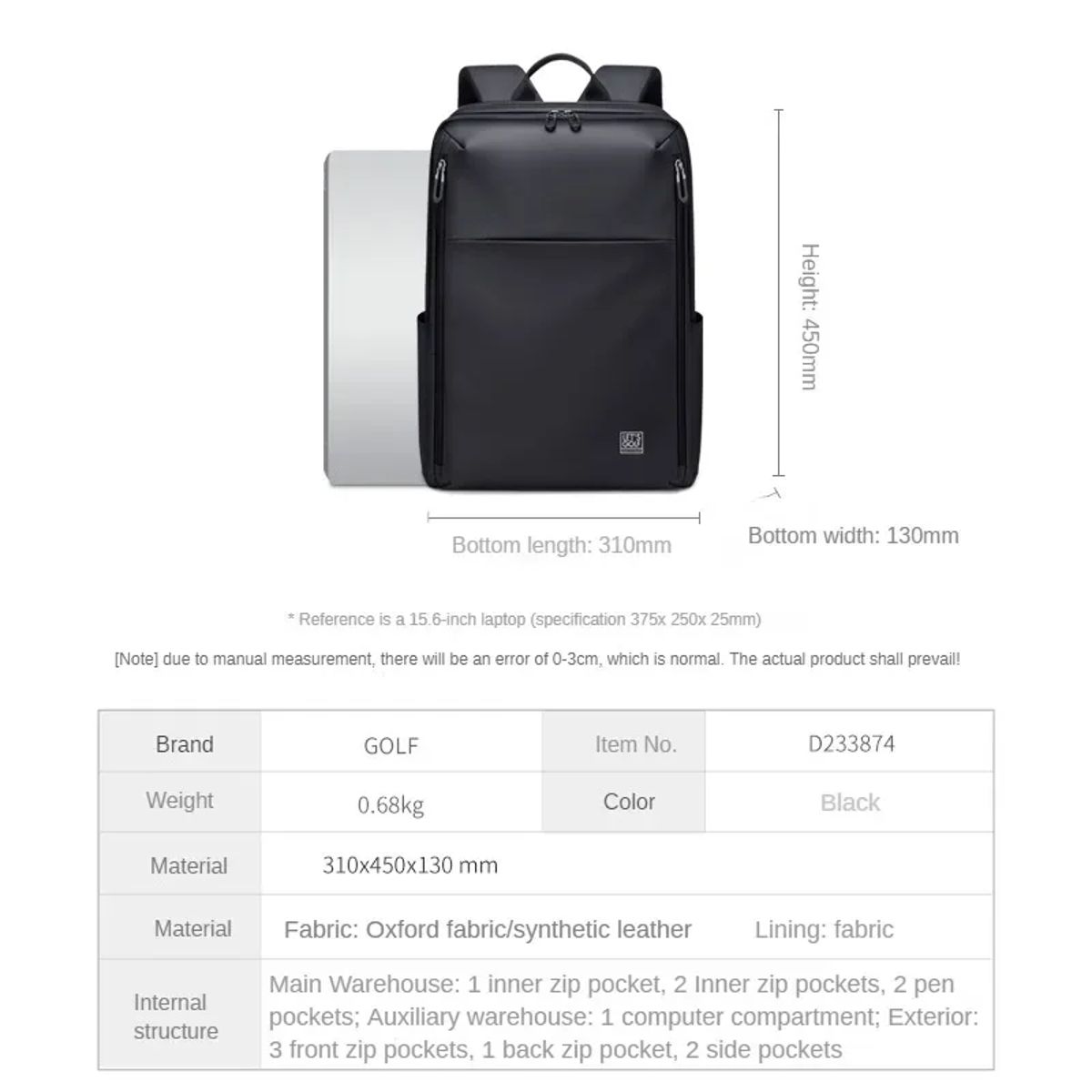 LET'S GOLF

Height: 450mm

Bottom length: 310mm

Bottom width: 130mm

* Reference is a 15.6-inch laptop (specification 375x 250x 25mm)

[Note] due to manual measurement, there will be an error of 0-3cm, which is normal. The actual product shall prevail!

| Brand | GOLF | Item No. | D233874 |
|---|---|---|---|
| Weight | 0.68kg | Color | Black |
| Material | 310x450x130 mm | | |
| Material | Fabric: Oxford fabric/synthetic leather Lining: fabric | | |
| Internal structure | Main Warehouse: 1 inner zip pocket, 2 Inner zip pockets, 2 pen pockets; Auxiliary warehouse: 1 computer compartment; Exterior: 3 front zip pockets, 1 back zip pocket, 2 side pockets | | |